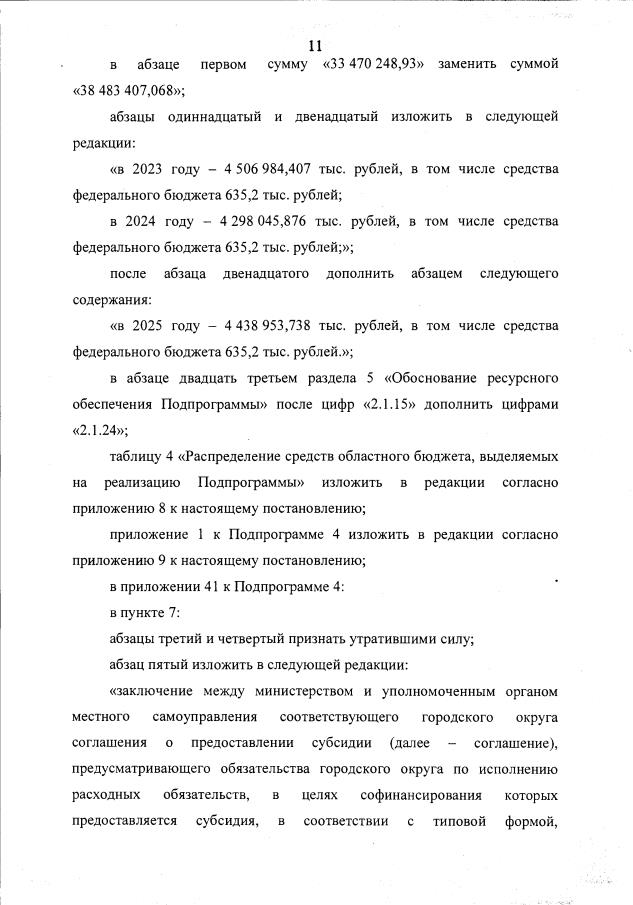 11

в абзаце первом сумму «33 470 248,93» заменить суммой «38 483 407,068»;

абзацы одиннадцатый и двенадцатый изложить в следующей редакции:

«в 2023 году – 4 506 984,407 тыс. рублей, в том числе средства федерального бюджета 635,2 тыс. рублей;

в 2024 году – 4 298 045,876 тыс. рублей, в том числе средства федерального бюджета 635,2 тыс. рублей;»;

после абзаца двенадцатого дополнить абзацем следующего содержания:

«в 2025 году – 4 438 953,738 тыс. рублей, в том числе средства федерального бюджета 635,2 тыс. рублей.»;

в абзаце двадцать третьем раздела 5 «Обоснование ресурсного обеспечения Подпрограммы» после цифр «2.1.15» дополнить цифрами «2.1.24»;

таблицу 4 «Распределение средств областного бюджета, выделяемых на реализацию Подпрограммы» изложить в редакции согласно приложению 8 к настоящему постановлению;

приложение 1 к Подпрограмме 4 изложить в редакции согласно приложению 9 к настоящему постановлению;

в приложении 41 к Подпрограмме 4:

в пункте 7:

абзацы третий и четвертый признать утратившими силу;

абзац пятый изложить в следующей редакции:

«заключение между министерством и уполномоченным органом местного самоуправления соответствующего городского округа соглашения о предоставлении субсидии (далее – соглашение), предусматривающего обязательства городского округа по исполнению расходных обязательств, в целях софинансирования которых предоставляется субсидия, в соответствии с типовой формой,